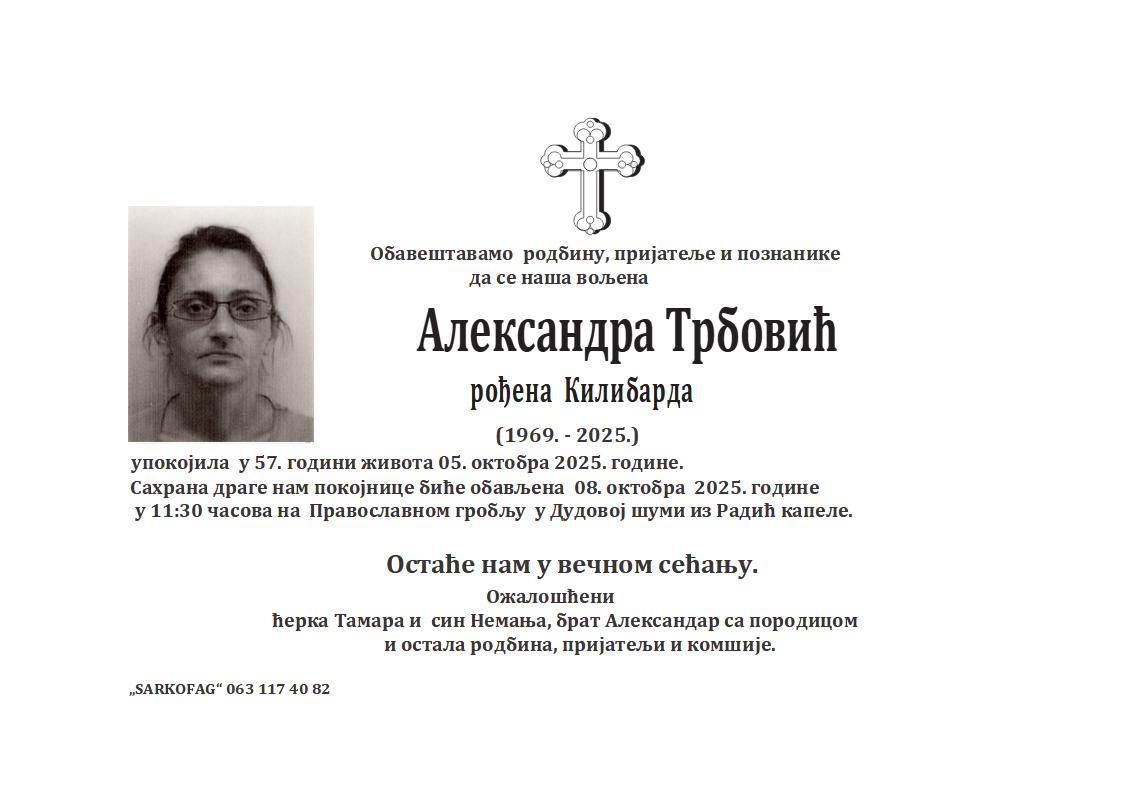 Обавештавамо родбину, пријатеље и познанике да се наша вољена

Александра Трбовић

рођена Килибарда

(1969. - 2025.)

упокојила у 57. години живота 05. октобра 2025. године.
Сахрана драге нам покојнице биће обављена 08. октобра 2025. године у 11:30 часова на Православном гробљу у Дудовој шуми из Радић капеле.

Остаће нам у вечном сећању.

Ожалошћени
ћерка Тамара и син Немања, брат Александар са породицом и остала родбина, пријатељи и комшије.

„SARKOFAG“ 063 117 40 82